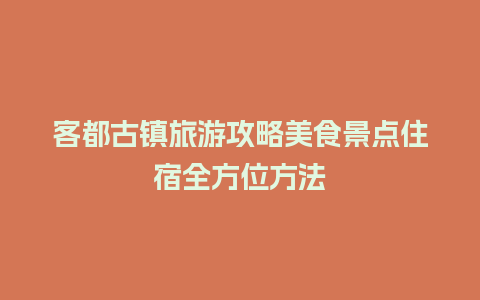 客都古镇旅游攻略美食景点住宿全方位方法